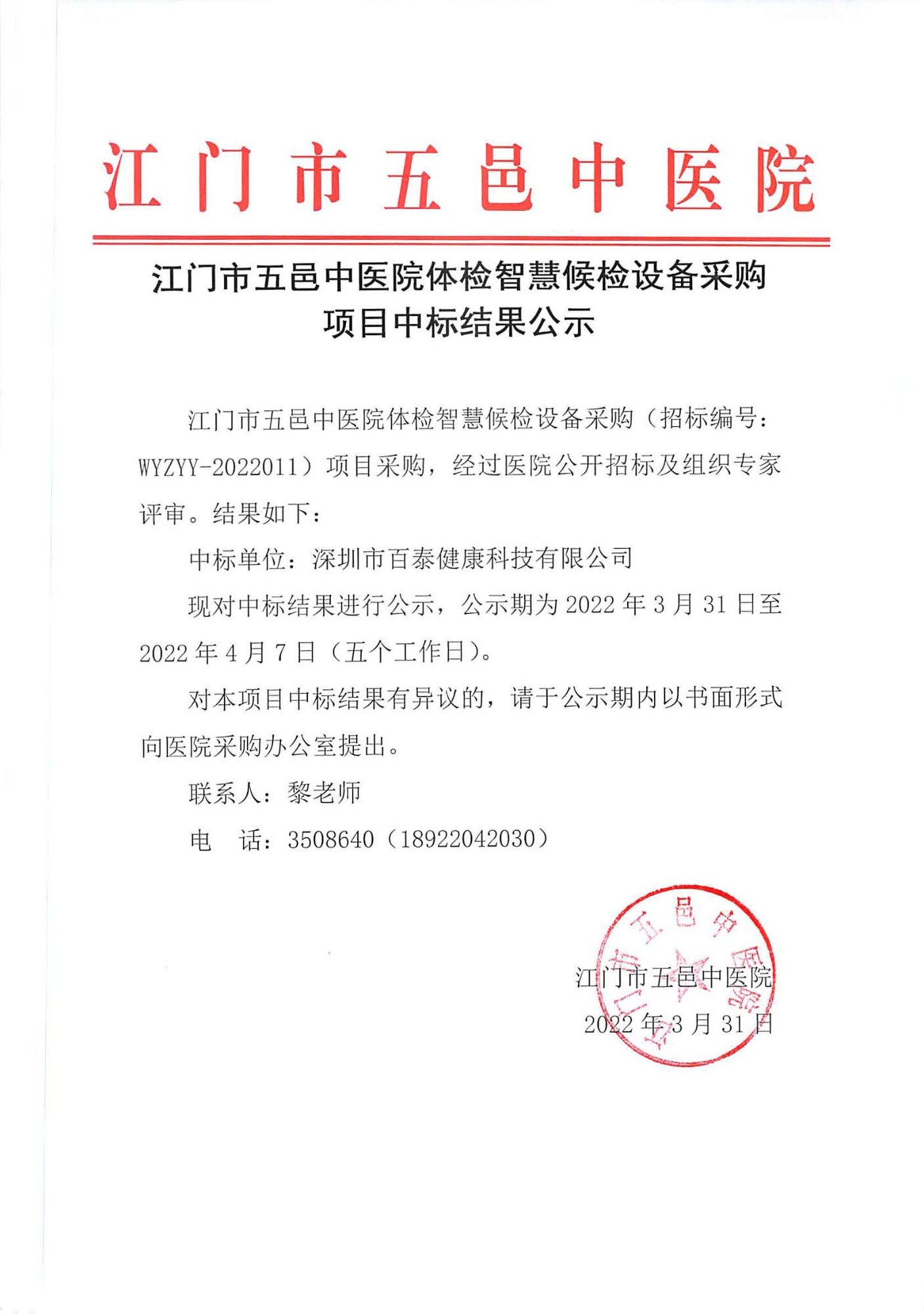 江门市五邑中医院

江门市五邑中医院体检智慧候检设备采购项目中标结果公示

江门市五邑中医院体检智慧候检设备采购（招标编号：WYZYY-2022011）项目采购，经过医院公开招标及组织专家评审。结果如下：

中标单位：深圳市百泰健康科技有限公司

现对中标结果进行公示，公示期为 2022 年 3 月 31 日至 2022 年 4 月 7 日（五个工作日）。

对本项目中标结果有异议的，请于公示期内以书面形式向医院采购办公室提出。

联系人：黎老师

电　话：3508640（18922042030）

江门市五邑中医院

江门市五邑中医院

2022 年 3 月 31 日